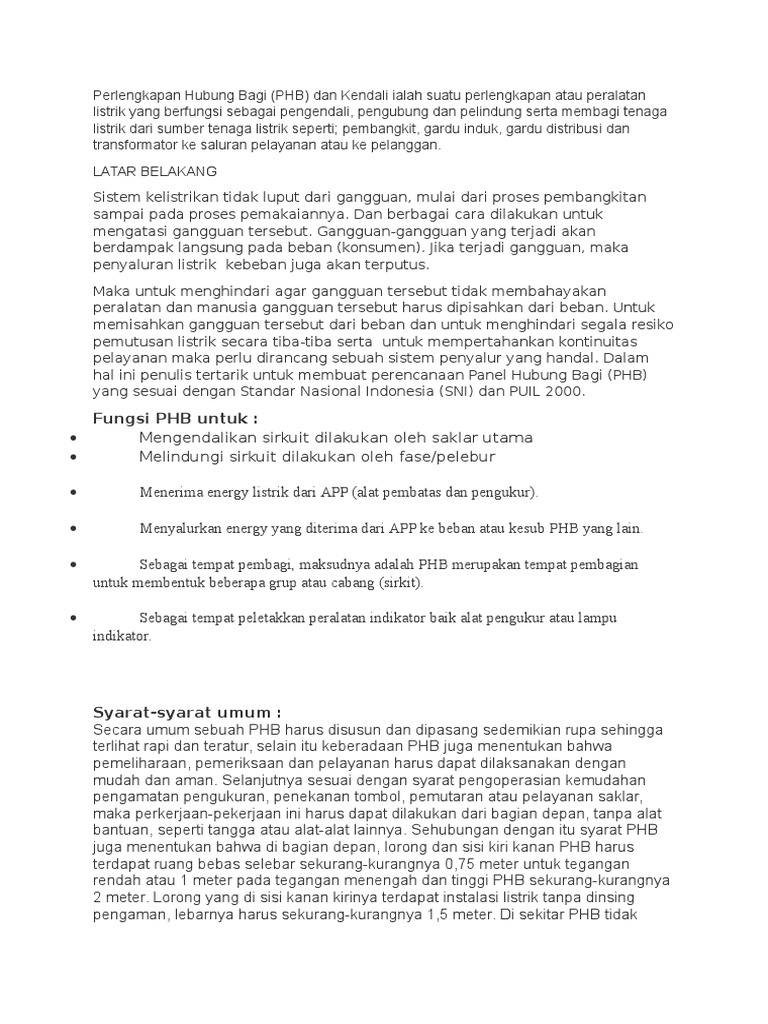 Perlengkapan Hubung Bagi (PHB) dan Kendali ialah suatu perlengkapan atau peralatan listrik yang berfungsi sebagai pengendali, pengubung dan pelindung serta membagi tenaga listrik dari sumber tenaga listrik seperti; pembangkit, gardu induk, gardu distribusi dan transformator ke saluran pelayanan atau ke pelanggan.

LATAR BELAKANG

Sistem kelistrikan tidak luput dari gangguan, mulai dari proses pembangkitan sampai pada proses pemakaiannya. Dan berbagai cara dilakukan untuk mengatasi gangguan tersebut. Gangguan-gangguan yang terjadi akan berdampak langsung pada beban (konsumen). Jika terjadi gangguan, maka penyaluran listrik kebeban juga akan terputus.

Maka untuk menghindari agar gangguan tersebut tidak membahayakan peralatan dan manusia gangguan tersebut harus dipisahkan dari beban. Untuk memisahkan gangguan tersebut dari beban dan untuk menghindari segala resiko pemutusan listrik secara tiba-tiba serta untuk mempertahankan kontinuitas pelayanan maka perlu dirancang sebuah sistem penyalur yang handal. Dalam hal ini penulis tertarik untuk membuat perencanaan Panel Hubung Bagi (PHB) yang sesuai dengan Standar Nasional Indonesia (SNI) dan PUIL 2000.

Fungsi PHB untuk :
• Mengendalikan sirkuit dilakukan oleh saklar utama
• Melindungi sirkuit dilakukan oleh fase/pelebur
• Menerima energy listrik dari APP (alat pembatas dan pengukur).
• Menyalurkan energy yang diterima dari APP ke beban atau kesub PHB yang lain.
• Sebagai tempat pembagi, maksudnya adalah PHB merupakan tempat pembagian untuk membentuk beberapa grup atau cabang (sirkit).
• Sebagai tempat peletakkan peralatan indikator baik alat pengukur atau lampu indikator.

Syarat-syarat umum :
Secara umum sebuah PHB harus disusun dan dipasang sedemikian rupa sehingga terlihat rapi dan teratur, selain itu keberadaan PHB juga menentukan bahwa pemeliharaan, pemeriksaan dan pelayanan harus dapat dilaksanakan dengan mudah dan aman. Selanjutnya sesuai dengan syarat pengoperasian kemudahan pengamatan pengukuran, penekanan tombol, pemutaran atau pelayanan saklar, maka perkerjaan-pekerjaan ini harus dapat dilakukan dari bagian depan, tanpa alat bantuan, seperti tangga atau alat-alat lainnya. Sehubungan dengan itu syarat PHB juga menentukan bahwa di bagian depan, lorong dan sisi kiri kanan PHB harus terdapat ruang bebas selebar sekurang-kurangnya 0,75 meter untuk tegangan rendah atau 1 meter pada tegangan menengah dan tinggi PHB sekurang-kurangnya 2 meter. Lorong yang di sisi kanan kirinya terdapat instalasi listrik tanpa dinsing pengaman, lebarnya harus sekurang-kurangnya 1,5 meter. Di sekitar PHB tidak